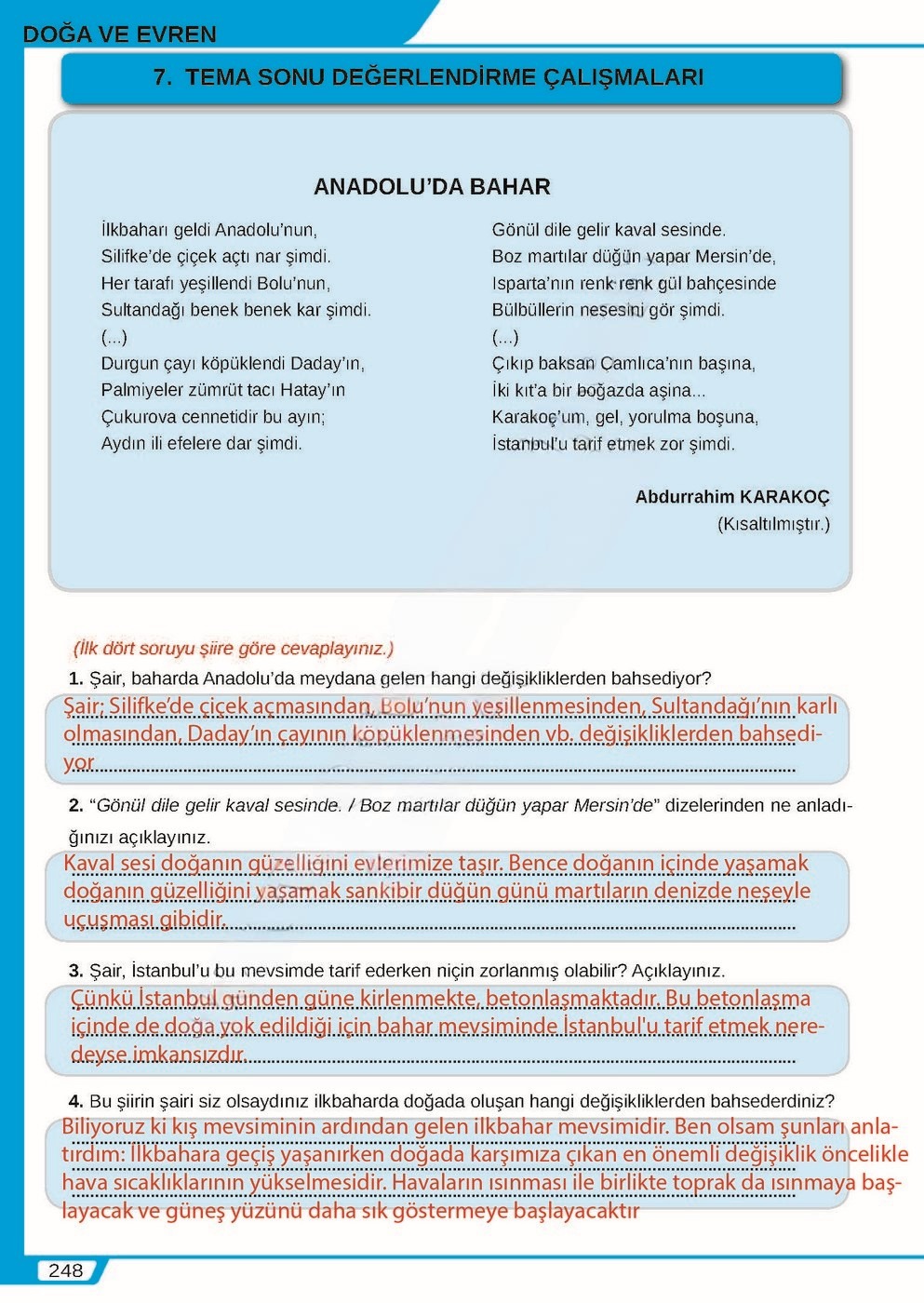 DOĞA VE EVREN

7. TEMA SONU DEĞERLENDİRME ÇALIŞMALARI

ANADOLU'DA BAHAR

İlkbaharı geldi Anadolu'nun,
Silifke'de çiçek açtı nar şimdi.
Her tarafı yeşillendi Bolu'nun,
Sultandağı benek benek kar şimdi.
(...)
Durgun çayı köpüklendi Daday'ın,
Palmiyeler zümrüt tacı Hatay'ın
Çukurova cennetidir bu ayın;
Aydın ili efelere dar şimdi.

Gönül dile gelir kaval sesinde.
Boz martılar düğün yapar Mersin'de,
Isparta'nın renk renk gül bahçesinde
Bülbüllerin neşesini gör şimdi.
(...)
Çıkıp baksan Çamlıca'nın başına,
İki kıt'a bir boğazda aşina...
Karakoç'um, gel, yorulma boşuna,
İstanbul'u tarif etmek zor şimdi.

Abdurrahim KARAKOÇ
(Kısaltılmıştır.)

(İlk dört soruyu şiire göre cevaplayınız.)

1. Şair, baharda Anadolu'da meydana gelen hangi değişikliklerden bahsediyor?
Şair; Silifke'de çiçek açmasından, Bolu'nun yeşillenmesinden, Sultandağı'nın karlı olmasından, Daday'ın çayının köpüklenmesinden vb. değişikliklerden bahsediyor

2. "Gönül dile gelir kaval sesinde. / Boz martılar düğün yapar Mersin'de" dizelerinden ne anladığınızı açıklayınız.
Kaval sesi doğanın güzelliğini evlerimize taşır. Bence doğanın içinde yaşamak doğanın güzelliğini yaşamak sankibir düğün günü martıların denizde neşeyle uçuşması gibidir.

3. Şair, İstanbul'u bu mevsimde tarif ederken niçin zorlanmış olabilir? Açıklayınız.
Çünkü İstanbul günden güne kirlenmekte, betonlaşmaktadır. Bu betonlaşma içinde de doğa yok edildiği için bahar mevsiminde İstanbul'u tarif etmek neredeyse imkansızdır.

4. Bu şiirin şairi siz olsaydınız ilkbaharda doğada oluşan hangi değişikliklerden bahsederdiniz?
Biliyoruz ki kış mevsiminin ardından gelen ilkbahar mevsimidir. Ben olsam şunları anlatırdım: İlkbahara geçiş yaşanırken doğada karşımıza çıkan en önemli değişiklik öncelikle hava sıcaklıklarının yükselmesidir. Havaların ısınması ile birlikte toprak da ısınmaya başlayacak ve güneş yüzünü daha sık göstermeye başlayacaktır

248